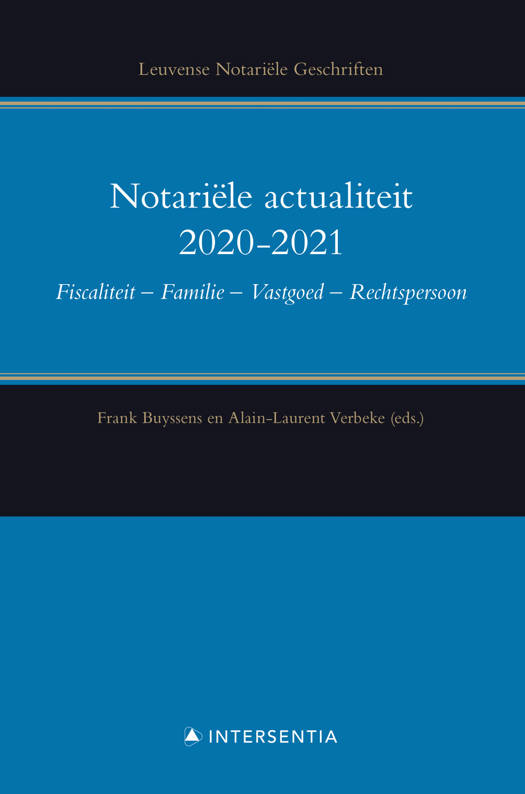 Leuvense Notariële Geschriften

Notariële actualiteit
2020-2021

Fiscaliteit – Familie – Vastgoed – Rechtspersoon

Frank Buyssens en Alain-Laurent Verbeke (eds.)

INTERSENTIA